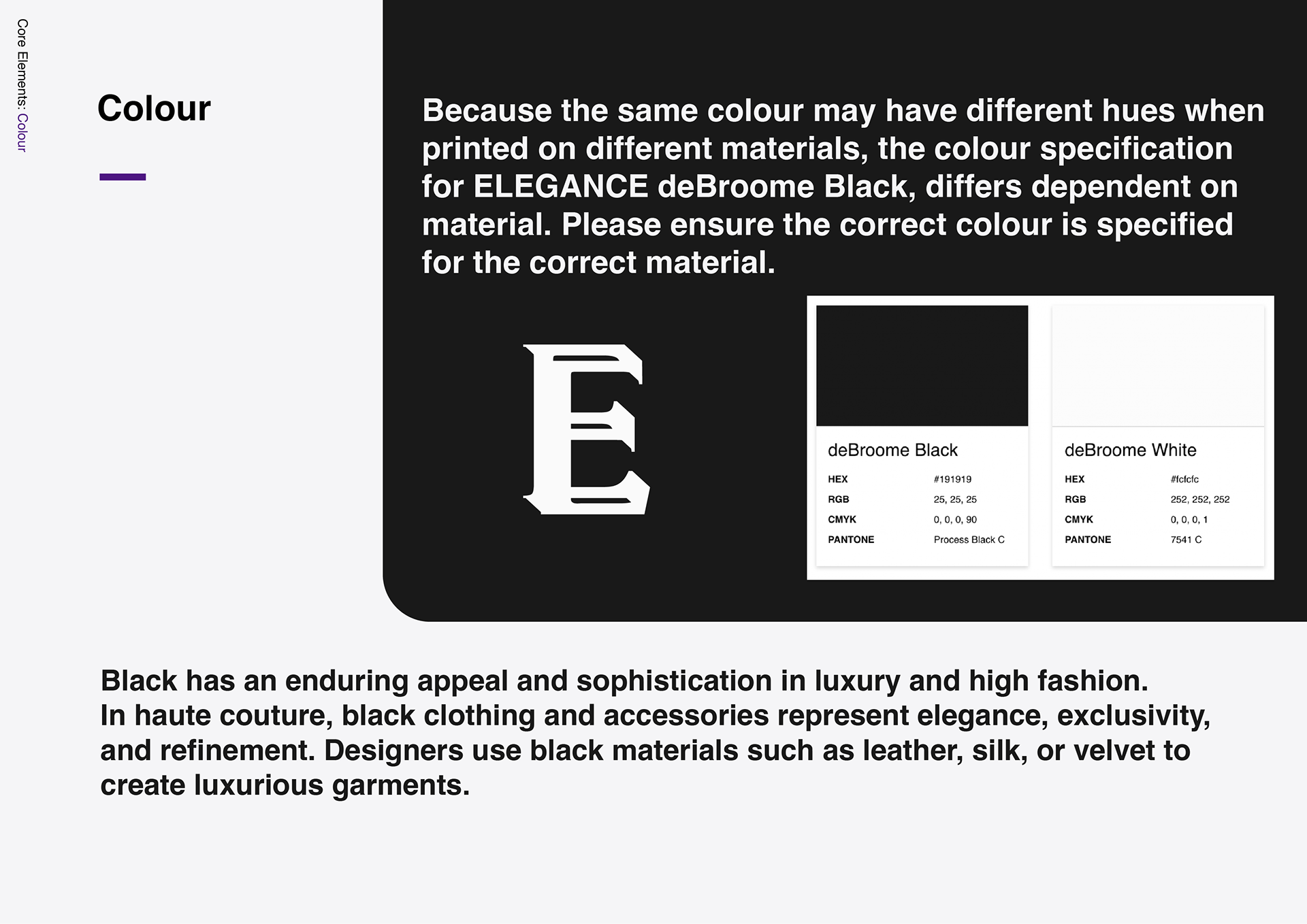 Core Elements: Colour

Colour

Because the same colour may have different hues when printed on different materials, the colour specification for ELEGANCE deBroome Black, differs dependent on material. Please ensure the correct colour is specified for the correct material.

E

deBroome Black

HEX #191919
RGB 25, 25, 25
CMYK 0, 0, 0, 90
PANTONE Process Black C

deBroome White

HEX #fcfcfc
RGB 252, 252, 252
CMYK 0, 0, 0, 1
PANTONE 7541 C

Black has an enduring appeal and sophistication in luxury and high fashion. In haute couture, black clothing and accessories represent elegance, exclusivity, and refinement. Designers use black materials such as leather, silk, or velvet to create luxurious garments.